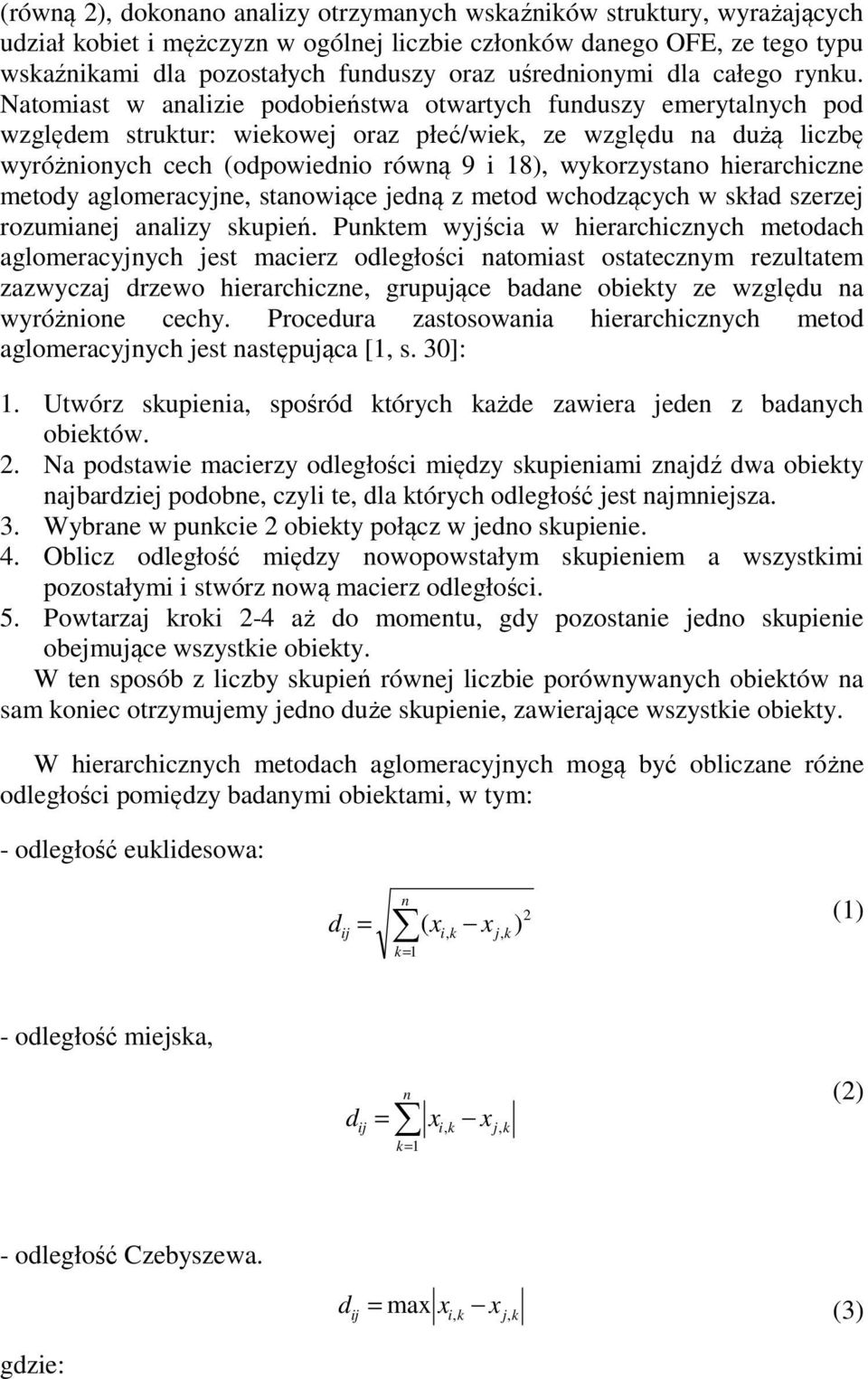 (równą 2), dokonano analizy otrzymanych wskaźników struktury, wyrażających udział kobiet i mężczyzn w ogólnej liczbie członków danego OFE, ze tego typu wskaźnikami dla pozostałych funduszy oraz uśrednionymi dla całego rynku. Natomiast w analizie podobieństwa otwartych funduszy emerytalnych pod względem struktur: wiekowej oraz płeć/wiek, ze względu na dużą liczbę wyróżnionych cech (odpowiednio równą 9 i 18), wykorzystano hierarchiczne metody aglomeracyjne, stanowiące jedną z metod wchodzących w skład szerzej rozumianej analizy skupień. Punktem wyjścia w hierarchicznych metodach aglomeracyjnych jest macierz odległości natomiast ostatecznym rezultatem zazwyczaj drzewo hierarchiczne, grupujące badane obiekty ze względu na wyróżnione cechy. Procedura zastosowania hierarchicznych metod aglomeracyjnych jest następująca [1, s. 30]:

1. Utwórz skupienia, spośród których każde zawiera jeden z badanych obiektów.
2. Na podstawie macierzy odległości między skupieniami znajdź dwa obiekty najbardziej podobne, czyli te, dla których odległość jest najmniejsza.
3. Wybrane w punkcie 2 obiekty połącz w jedno skupienie.
4. Oblicz odległość między nowopowstałym skupieniem a wszystkimi pozostałymi i stwórz nową macierz odległości.
5. Powtarzaj kroki 2-4 aż do momentu, gdy pozostanie jedno skupienie obejmujące wszystkie obiekty.

W ten sposób z liczby skupień równej liczbie porównywanych obiektów na sam koniec otrzymujemy jedno duże skupienie, zawierające wszystkie obiekty.

W hierarchicznych metodach aglomeracyjnych mogą być obliczane różne odległości pomiędzy badanymi obiektami, w tym:

- odległość euklidesowa:

$d_{ij} = \sqrt{\sum_{k=1}^{n} (x_{i,k} - x_{j,k})^2}$ (1)

- odległość miejska,

$d_{ij} = \sum_{k=1}^{n} \left| x_{i,k} - x_{j,k} \right|$ (2)

- odległość Czebyszewa.

$d_{ij} = \max \left| x_{i,k} - x_{j,k} \right|$ (3)

gdzie: